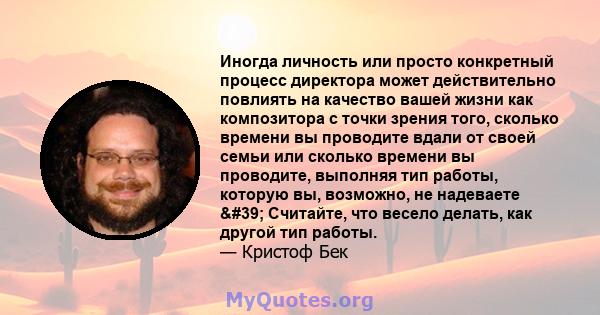 Иногда личность или просто конкретный процесс директора может действительно повлиять на качество вашей жизни как композитора с точки зрения того, сколько времени вы проводите вдали от своей семьи или сколько времени вы проводите, выполняя тип работы, которую вы, возможно, не надеваете &#39; Считайте, что весело делать, как другой тип работы.
— Кристоф Бек

MyQuotes.org